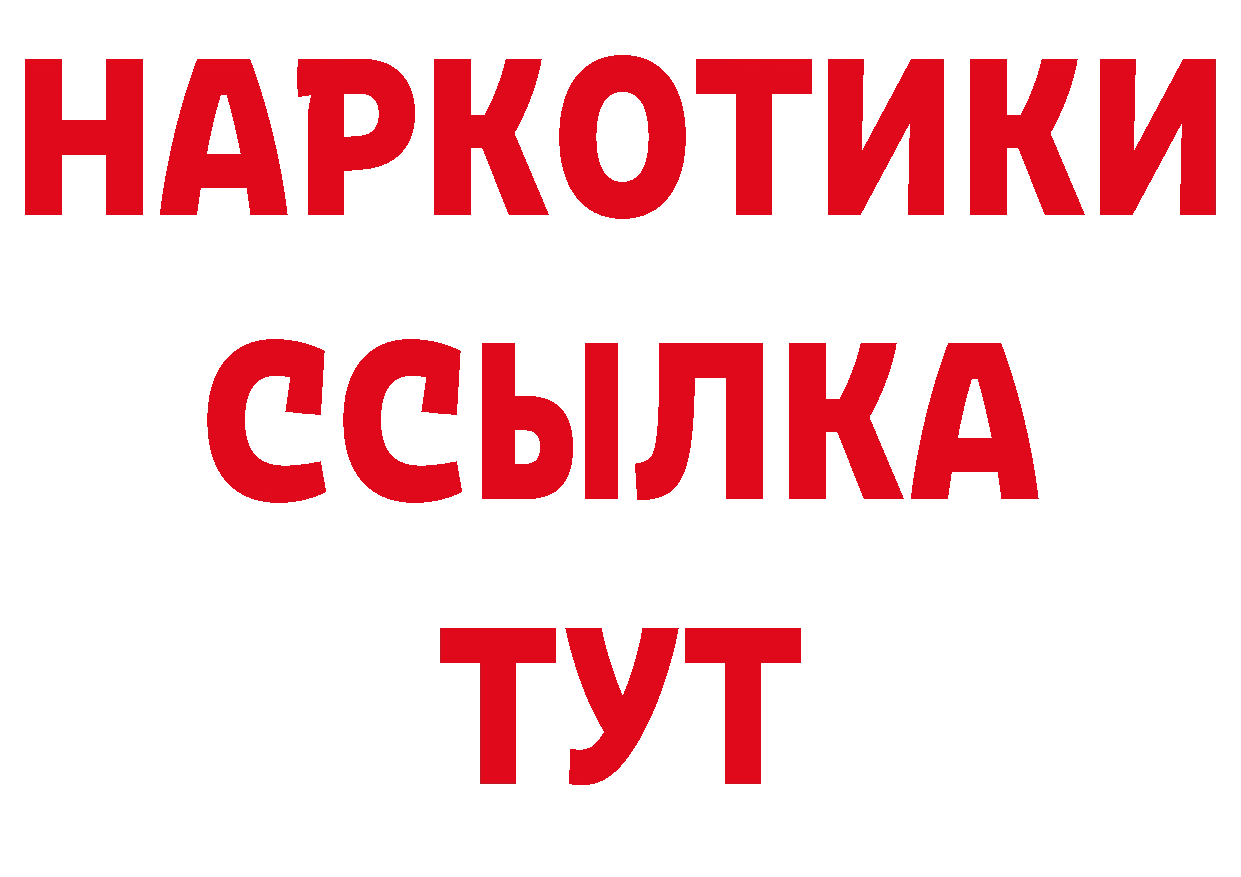 НАРКОТИКИ
ССЫЛКА
ТУТ